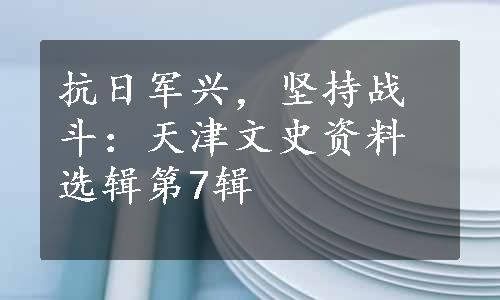 抗日军兴，坚持战斗：天津文史资料选辑第7辑